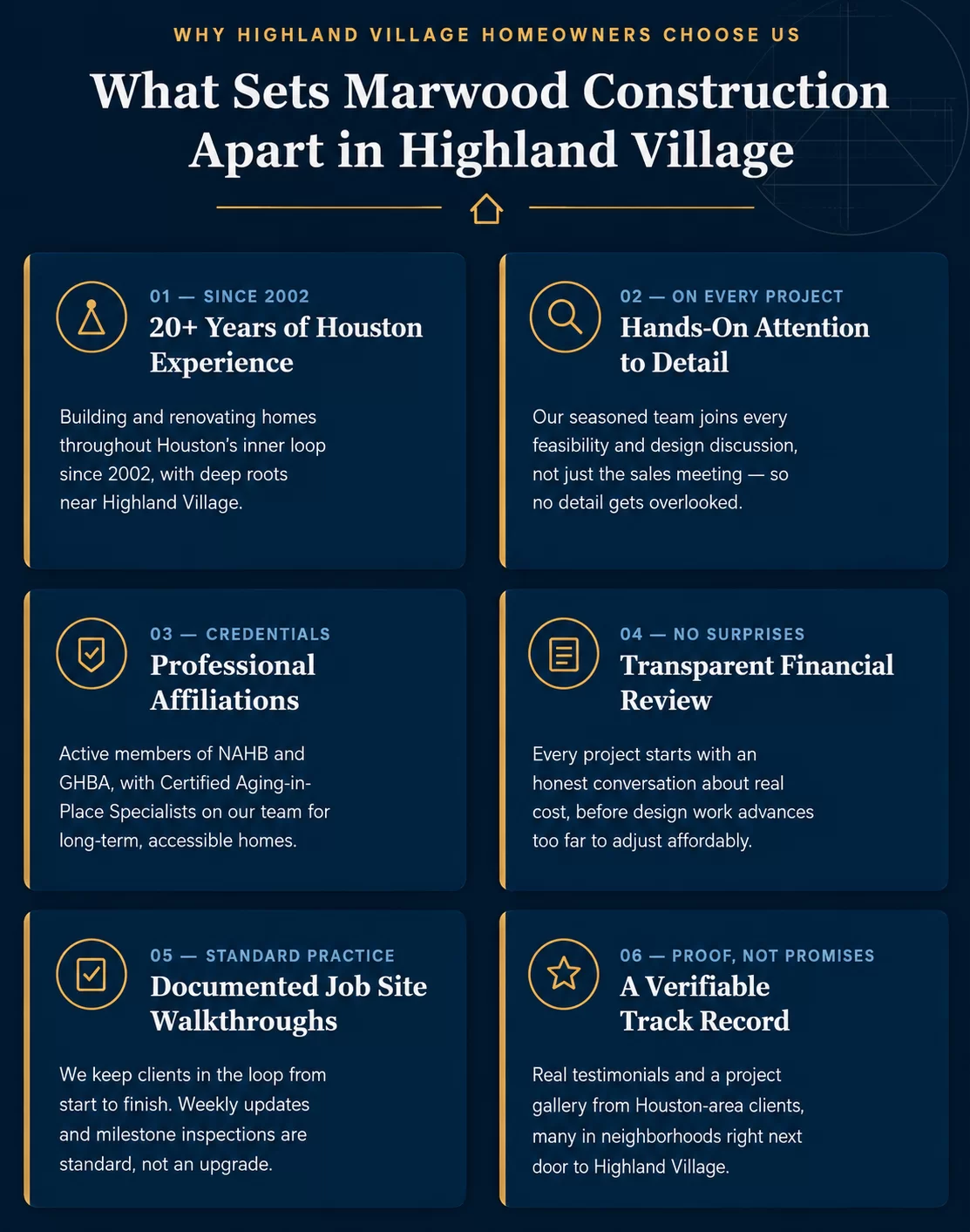 WHY HIGHLAND VILLAGE HOMEOWNERS CHOOSE US

What Sets Marwood Construction Apart in Highland Village

01 — SINCE 2002

20+ Years of Houston Experience

Building and renovating homes throughout Houston's inner loop since 2002, with deep roots near Highland Village.

02 — ON EVERY PROJECT

Hands-On Attention to Detail

Our seasoned team joins every feasibility and design discussion, not just the sales meeting — so no detail gets overlooked.

03 — CREDENTIALS

Professional Affiliations

Active members of NAHB and GHBA, with Certified Aging-in-Place Specialists on our team for long-term, accessible homes.

04 — NO SURPRISES

Transparent Financial Review

Every project starts with an honest conversation about real cost, before design work advances too far to adjust affordably.

05 — STANDARD PRACTICE

Documented Job Site Walkthroughs

We keep clients in the loop from start to finish. Weekly updates and milestone inspections are standard, not an upgrade.

06 — PROOF, NOT PROMISES

A Verifiable Track Record

Real testimonials and a project gallery from Houston-area clients, many in neighborhoods right next door to Highland Village.